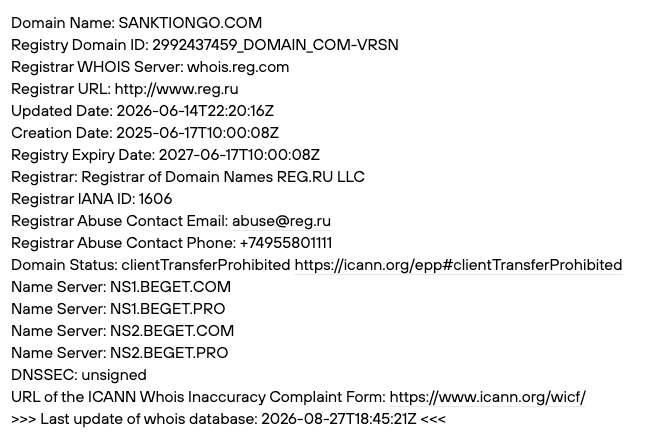 Domain Name: SANKTIONGO.COM
Registry Domain ID: 2992437459_DOMAIN_COM-VRSN
Registrar WHOIS Server: whois.reg.com
Registrar URL: http://www.reg.ru
Updated Date: 2026-06-14T22:20:16Z
Creation Date: 2025-06-17T10:00:08Z
Registry Expiry Date: 2027-06-17T10:00:08Z
Registrar: Registrar of Domain Names REG.RU LLC
Registrar IANA ID: 1606
Registrar Abuse Contact Email: abuse@reg.ru
Registrar Abuse Contact Phone: +74955801111
Domain Status: clientTransferProhibited https://icann.org/epp#clientTransferProhibited
Name Server: NS1.BEGET.COM
Name Server: NS1.BEGET.PRO
Name Server: NS2.BEGET.COM
Name Server: NS2.BEGET.PRO
DNSSEC: unsigned
URL of the ICANN Whois Inaccuracy Complaint Form: https://www.icann.org/wicf/
>>> Last update of whois database: 2026-08-27T18:45:21Z <<<